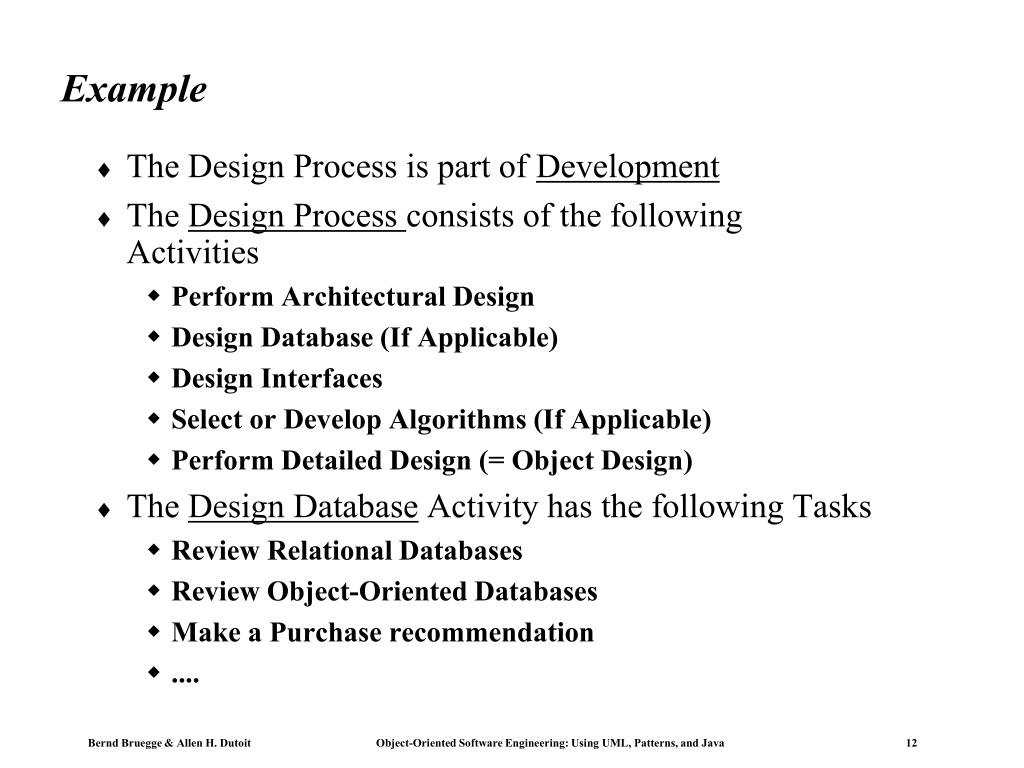 Example

♦ The Design Process is part of Development

♦ The Design Process consists of the following Activities

◆ Perform Architectural Design

◆ Design Database (If Applicable)

◆ Design Interfaces

◆ Select or Develop Algorithms (If Applicable)

◆ Perform Detailed Design (= Object Design)

♦ The Design Database Activity has the following Tasks

◆ Review Relational Databases

◆ Review Object-Oriented Databases

◆ Make a Purchase recommendation

◆ ....

Bernd Bruegge & Allen H. Dutoit Object-Oriented Software Engineering: Using UML, Patterns, and Java 12